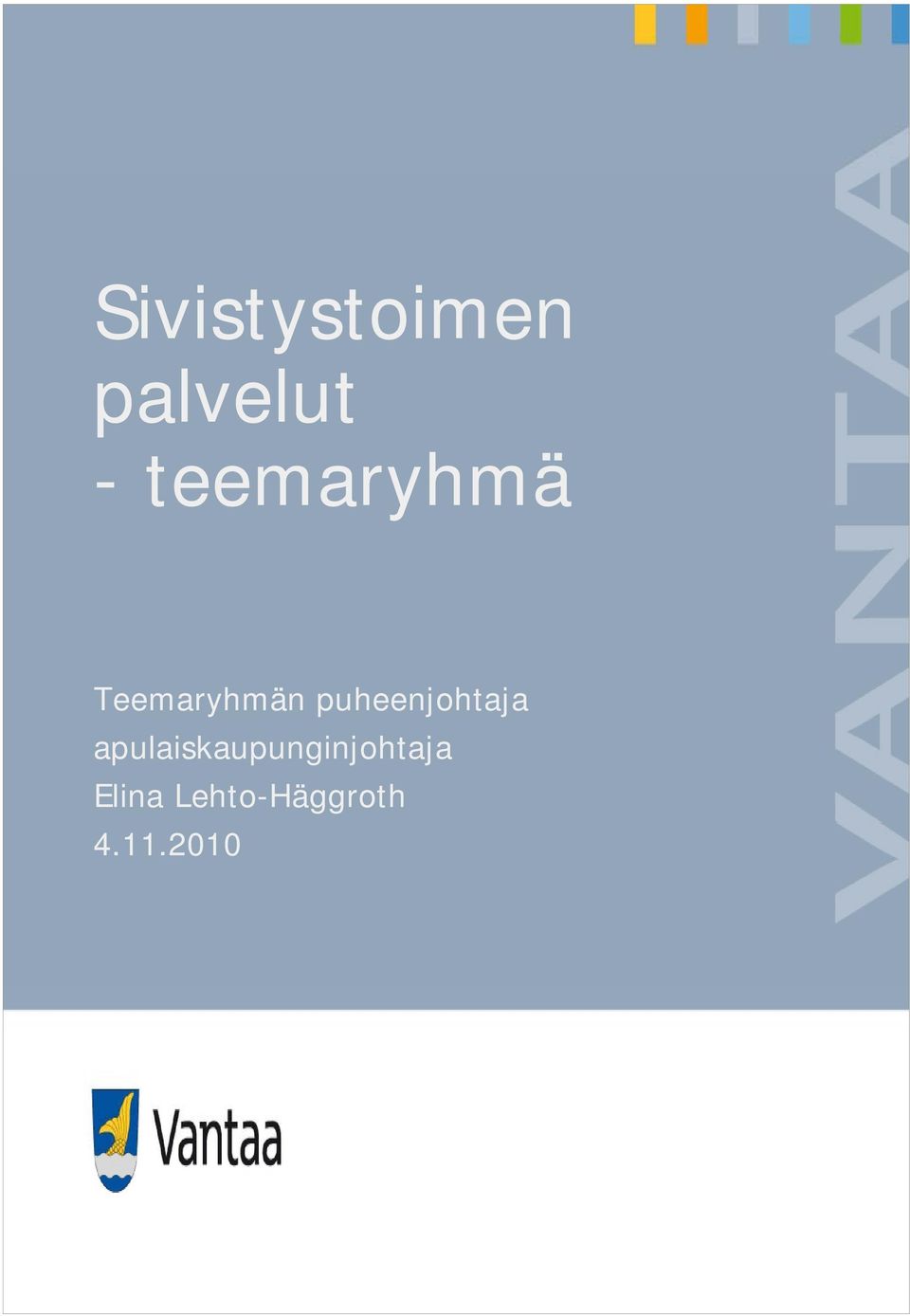 Sivistystoimen palvelut
- teemaryhmä

Teemaryhmän puheenjohtaja
apulaiskaupunginjohtaja
Elina Lehto-Häggroth
4.11.2010

VANTAA

Vantaa